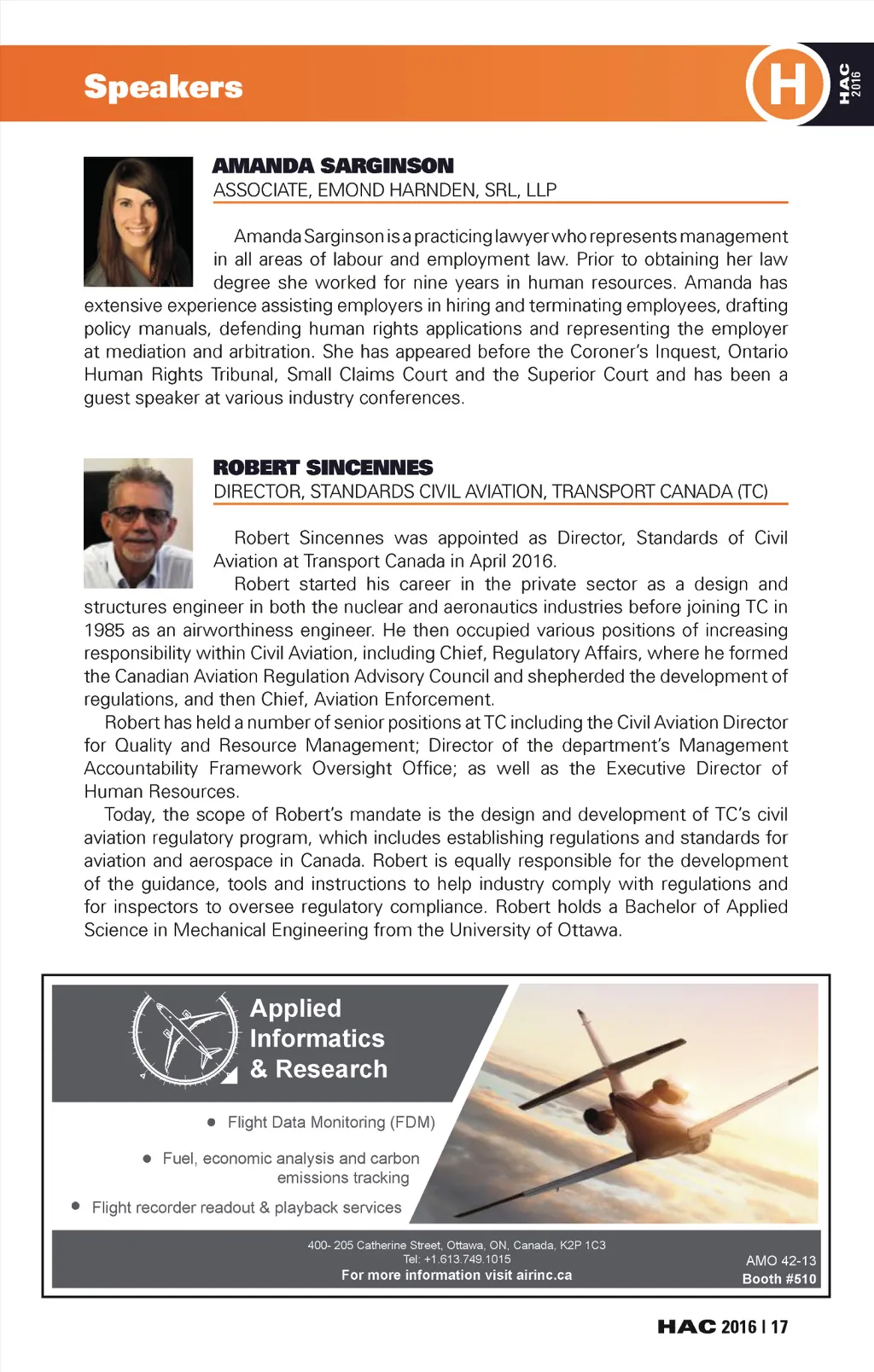 Speakers

H

HAC 2016

AMANDA SARGINSON
ASSOCIATE, EMOND HARNDEN, SRL, LLP

Amanda Sarginson is a practicing lawyer who represents management in all areas of labour and employment law. Prior to obtaining her law degree she worked for nine years in human resources. Amanda has extensive experience assisting employers in hiring and terminating employees, drafting policy manuals, defending human rights applications and representing the employer at mediation and arbitration. She has appeared before the Coroner's Inquest, Ontario Human Rights Tribunal, Small Claims Court and the Superior Court and has been a guest speaker at various industry conferences.

ROBERT SINCENNES
DIRECTOR, STANDARDS CIVIL AVIATION, TRANSPORT CANADA (TC)

Robert Sincennes was appointed as Director, Standards of Civil Aviation at Transport Canada in April 2016.

Robert started his career in the private sector as a design and structures engineer in both the nuclear and aeronautics industries before joining TC in 1985 as an airworthiness engineer. He then occupied various positions of increasing responsibility within Civil Aviation, including Chief, Regulatory Affairs, where he formed the Canadian Aviation Regulation Advisory Council and shepherded the development of regulations, and then Chief, Aviation Enforcement.

Robert has held a number of senior positions at TC including the Civil Aviation Director for Quality and Resource Management; Director of the department's Management Accountability Framework Oversight Office; as well as the Executive Director of Human Resources.

Today, the scope of Robert's mandate is the design and development of TC's civil aviation regulatory program, which includes establishing regulations and standards for aviation and aerospace in Canada. Robert is equally responsible for the development of the guidance, tools and instructions to help industry comply with regulations and for inspectors to oversee regulatory compliance. Robert holds a Bachelor of Applied Science in Mechanical Engineering from the University of Ottawa.

Applied Informatics & Research

• Flight Data Monitoring (FDM)
• Fuel, economic analysis and carbon emissions tracking
• Flight recorder readout & playback services

400- 205 Catherine Street, Ottawa, ON, Canada, K2P 1C3
Tel: +1.613.749.1015
For more information visit airinc.ca

AMO 42-13
Booth #510

HAC 2016 | 17